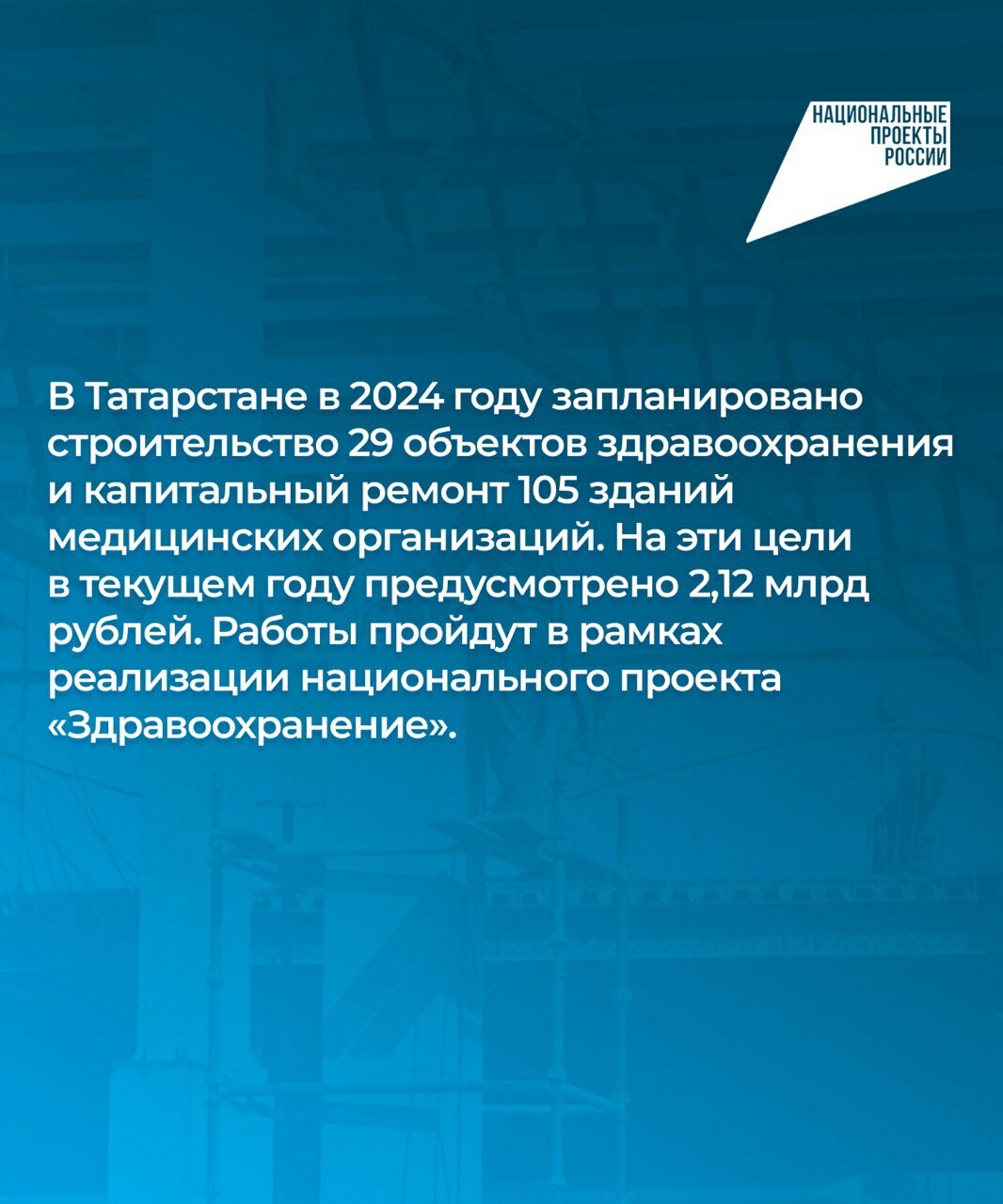 НАЦИОНАЛЬНЫЕ
ПРОЕКТЫ
РОССИИ

В Татарстане в 2024 году запланировано строительство 29 объектов здравоохранения и капитальный ремонт 105 зданий медицинских организаций. На эти цели в текущем году предусмотрено 2,12 млрд рублей. Работы пройдут в рамках реализации национального проекта «Здравоохранение».